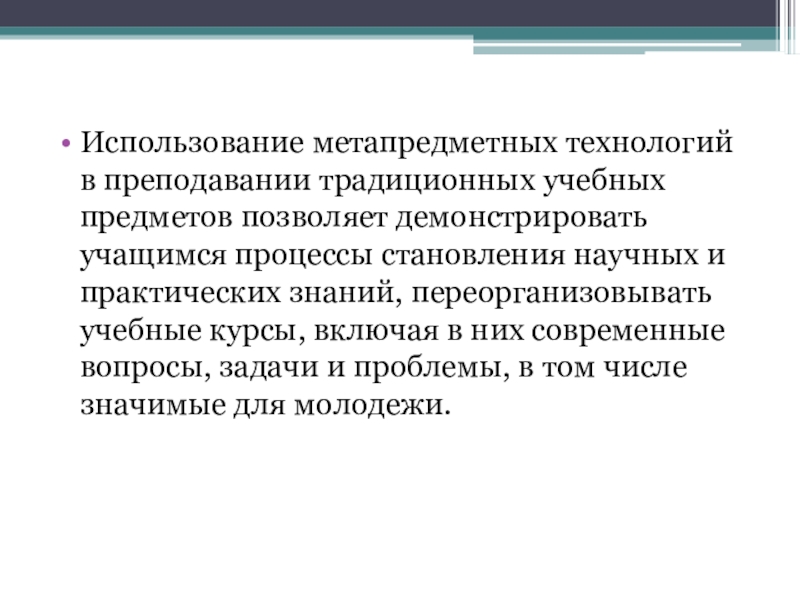 • Использование метапредметных технологий в преподавании традиционных учебных предметов позволяет демонстрировать учащимся процессы становления научных и практических знаний, переорганизовывать учебные курсы, включая в них современные вопросы, задачи и проблемы, в том числе значимые для молодежи.